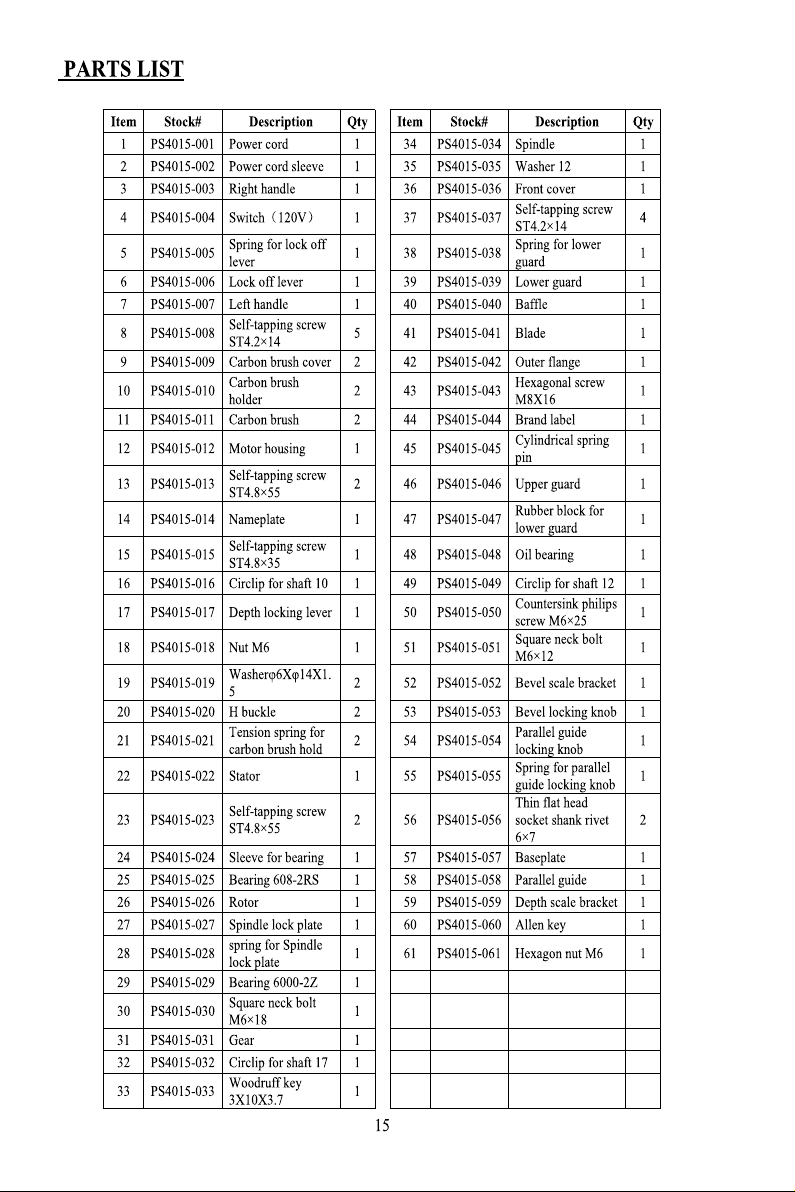 PARTS LIST

| Item | Stock# | Description | Qty |
|---|---|---|---|
| 1 | PS4015-001 | Power cord | 1 |
| 2 | PS4015-002 | Power cord sleeve | 1 |
| 3 | PS4015-003 | Right handle | 1 |
| 4 | PS4015-004 | Switch（120V） | 1 |
| 5 | PS4015-005 | Spring for lock off lever | 1 |
| 6 | PS4015-006 | Lock off lever | 1 |
| 7 | PS4015-007 | Left handle | 1 |
| 8 | PS4015-008 | Self-tapping screw ST4.2×14 | 5 |
| 9 | PS4015-009 | Carbon brush cover | 2 |
| 10 | PS4015-010 | Carbon brush holder | 2 |
| 11 | PS4015-011 | Carbon brush | 2 |
| 12 | PS4015-012 | Motor housing | 1 |
| 13 | PS4015-013 | Self-tapping screw ST4.8×55 | 2 |
| 14 | PS4015-014 | Nameplate | 1 |
| 15 | PS4015-015 | Self-tapping screw ST4.8×35 | 1 |
| 16 | PS4015-016 | Circlip for shaft 10 | 1 |
| 17 | PS4015-017 | Depth locking lever | 1 |
| 18 | PS4015-018 | Nut M6 | 1 |
| 19 | PS4015-019 | Washerφ6Xφ14X1.5 | 2 |
| 20 | PS4015-020 | H buckle | 2 |
| 21 | PS4015-021 | Tension spring for carbon brush hold | 2 |
| 22 | PS4015-022 | Stator | 1 |
| 23 | PS4015-023 | Self-tapping screw ST4.8×55 | 2 |
| 24 | PS4015-024 | Sleeve for bearing | 1 |
| 25 | PS4015-025 | Bearing 608-2RS | 1 |
| 26 | PS4015-026 | Rotor | 1 |
| 27 | PS4015-027 | Spindle lock plate | 1 |
| 28 | PS4015-028 | spring for Spindle lock plate | 1 |
| 29 | PS4015-029 | Bearing 6000-2Z | 1 |
| 30 | PS4015-030 | Square neck bolt M6×18 | 1 |
| 31 | PS4015-031 | Gear | 1 |
| 32 | PS4015-032 | Circlip for shaft 17 | 1 |
| 33 | PS4015-033 | Woodruff key 3X10X3.7 | 1 |

| Item | Stock# | Description | Qty |
|---|---|---|---|
| 34 | PS4015-034 | Spindle | 1 |
| 35 | PS4015-035 | Washer 12 | 1 |
| 36 | PS4015-036 | Front cover | 1 |
| 37 | PS4015-037 | Self-tapping screw ST4.2×14 | 4 |
| 38 | PS4015-038 | Spring for lower guard | 1 |
| 39 | PS4015-039 | Lower guard | 1 |
| 40 | PS4015-040 | Baffle | 1 |
| 41 | PS4015-041 | Blade | 1 |
| 42 | PS4015-042 | Outer flange | 1 |
| 43 | PS4015-043 | Hexagonal screw M8X16 | 1 |
| 44 | PS4015-044 | Brand label | 1 |
| 45 | PS4015-045 | Cylindrical spring pin | 1 |
| 46 | PS4015-046 | Upper guard | 1 |
| 47 | PS4015-047 | Rubber block for lower guard | 1 |
| 48 | PS4015-048 | Oil bearing | 1 |
| 49 | PS4015-049 | Circlip for shaft 12 | 1 |
| 50 | PS4015-050 | Countersink philips screw M6×25 | 1 |
| 51 | PS4015-051 | Square neck bolt M6×12 | 1 |
| 52 | PS4015-052 | Bevel scale bracket | 1 |
| 53 | PS4015-053 | Bevel locking knob | 1 |
| 54 | PS4015-054 | Parallel guide locking knob | 1 |
| 55 | PS4015-055 | Spring for parallel guide locking knob | 1 |
| 56 | PS4015-056 | Thin flat head socket shank rivet 6×7 | 2 |
| 57 | PS4015-057 | Baseplate | 1 |
| 58 | PS4015-058 | Parallel guide | 1 |
| 59 | PS4015-059 | Depth scale bracket | 1 |
| 60 | PS4015-060 | Allen key | 1 |
| 61 | PS4015-061 | Hexagon nut M6 | 1 |

15